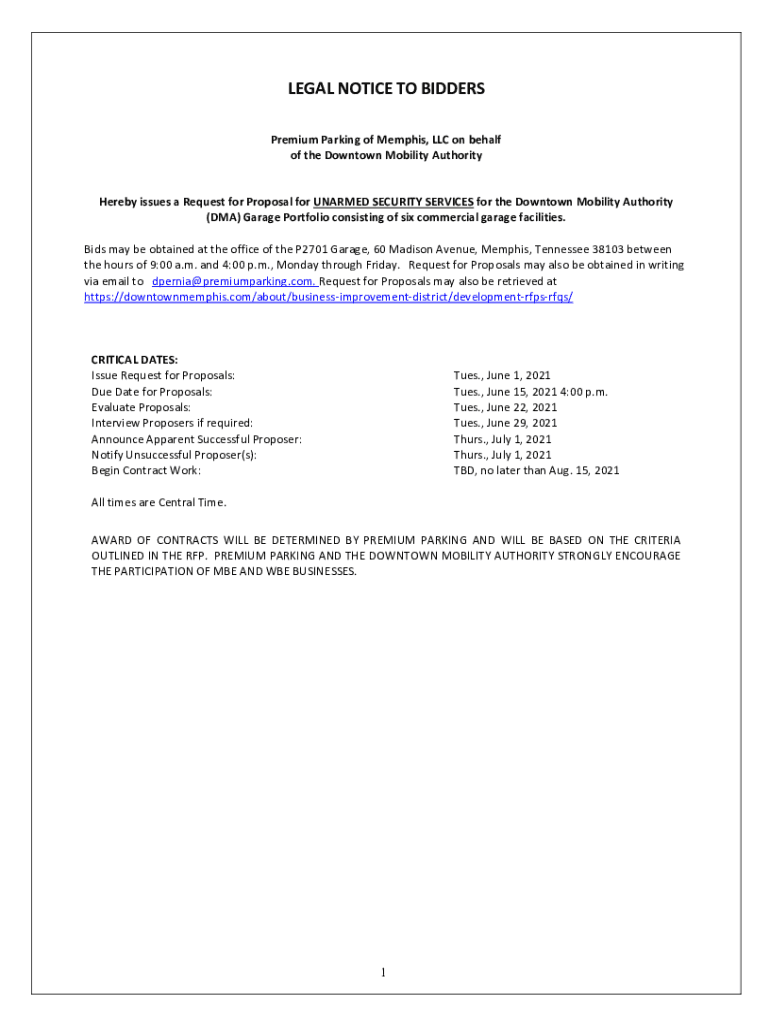 LEGAL NOTICE TO BIDDERS

Premium Parking of Memphis, LLC on behalf of the Downtown Mobility Authority

Hereby issues a Request for Proposal for UNARMED SECURITY SERVICES for the Downtown Mobility Authority (DMA) Garage Portfolio consisting of six commercial garage facilities.

Bids may be obtained at the office of the P2701 Garage, 60 Madison Avenue, Memphis, Tennessee 38103 between the hours of 9:00 a.m. and 4:00 p.m., Monday through Friday. Request for Proposals may also be obtained in writing via email to dpernia@premiumparking.com. Request for Proposals may also be retrieved at https://downtownmemphis.com/about/business-improvement-district/development-rfps-rfqs/

CRITICAL DATES:

| | |
|---|---|
| Issue Request for Proposals: | Tues., June 1, 2021 |
| Due Date for Proposals: | Tues., June 15, 2021 4:00 p.m. |
| Evaluate Proposals: | Tues., June 22, 2021 |
| Interview Proposers if required: | Tues., June 29, 2021 |
| Announce Apparent Successful Proposer: | Thurs., July 1, 2021 |
| Notify Unsuccessful Proposer(s): | Thurs., July 1, 2021 |
| Begin Contract Work: | TBD, no later than Aug. 15, 2021 |

All times are Central Time.

AWARD OF CONTRACTS WILL BE DETERMINED BY PREMIUM PARKING AND WILL BE BASED ON THE CRITERIA OUTLINED IN THE RFP. PREMIUM PARKING AND THE DOWNTOWN MOBILITY AUTHORITY STRONGLY ENCOURAGE THE PARTICIPATION OF MBE AND WBE BUSINESSES.

1